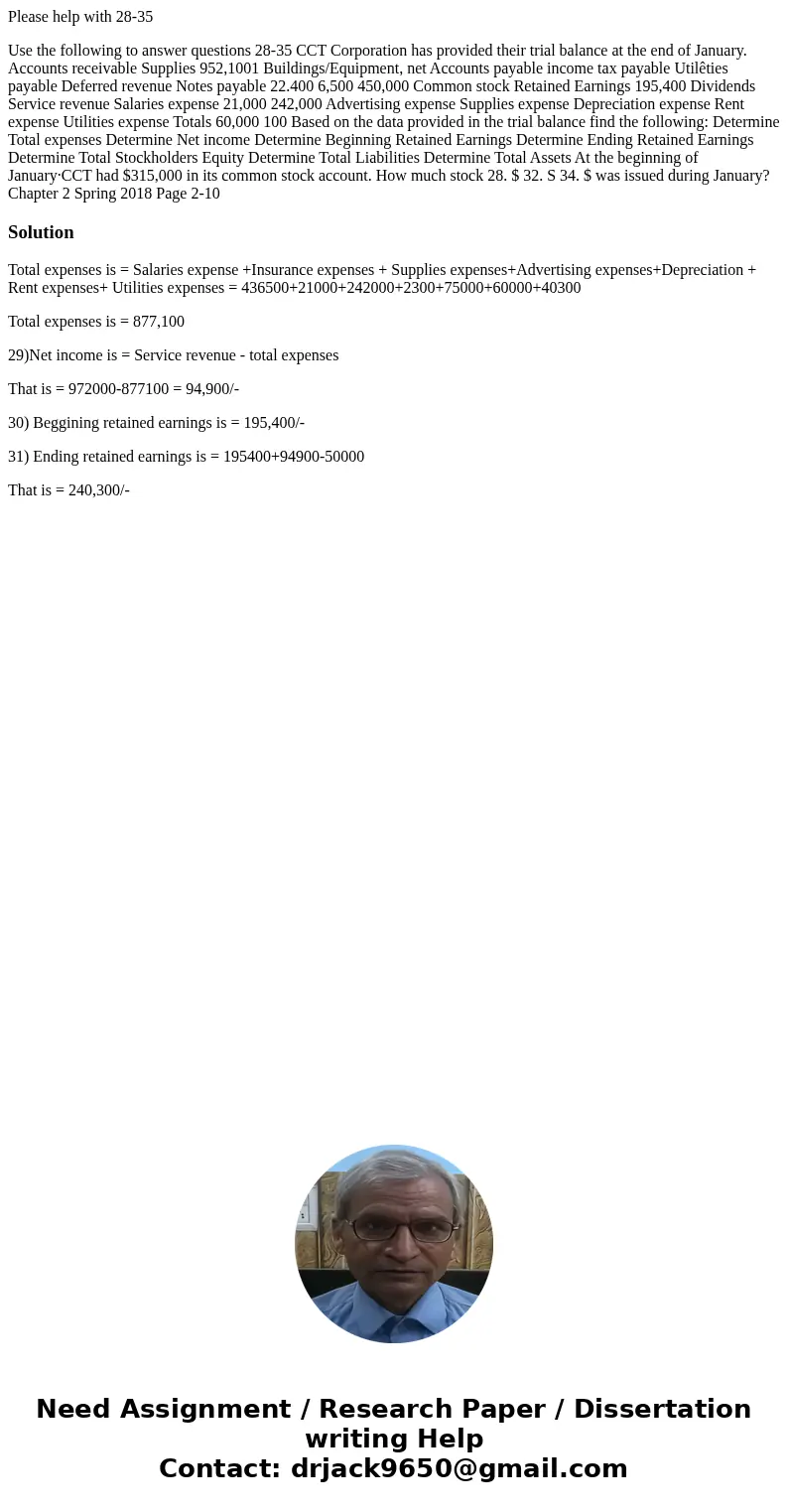 Please help with 28-35

Use the following to answer questions 28-35 CCT Corporation has provided their trial balance at the end of January. Accounts receivable Supplies 952,1001 Buildings/Equipment, net Accounts payable income tax payable Utilêties payable Deferred revenue Notes payable 22.400 6,500 450,000 Common stock Retained Earnings 195,400 Dividends Service revenue Salaries expense 21,000 242,000 Advertising expense Supplies expense Depreciation expense Rent expense Utilities expense Totals 60,000 100 Based on the data provided in the trial balance find the following: Determine Total expenses Determine Net income Determine Beginning Retained Earnings Determine Ending Retained Earnings Determine Total Stockholders Equity Determine Total Liabilities Determine Total Assets At the beginning of January·CCT had $315,000 in its common stock account. How much stock 28. $ 32. S 34. $ was issued during January? Chapter 2 Spring 2018 Page 2-10

Solution

Total expenses is = Salaries expense +Insurance expenses + Supplies expenses+Advertising expenses+Depreciation + Rent expenses+ Utilities expenses = 436500+21000+242000+2300+75000+60000+40300

Total expenses is = 877,100

29)Net income is = Service revenue - total expenses

That is = 972000-877100 = 94,900/-

30) Beggining retained earnings is = 195,400/-

31) Ending retained earnings is = 195400+94900-50000

That is = 240,300/-

Need Assignment / Research Paper / Dissertation writing Help
Contact: drjack9650@gmail.com